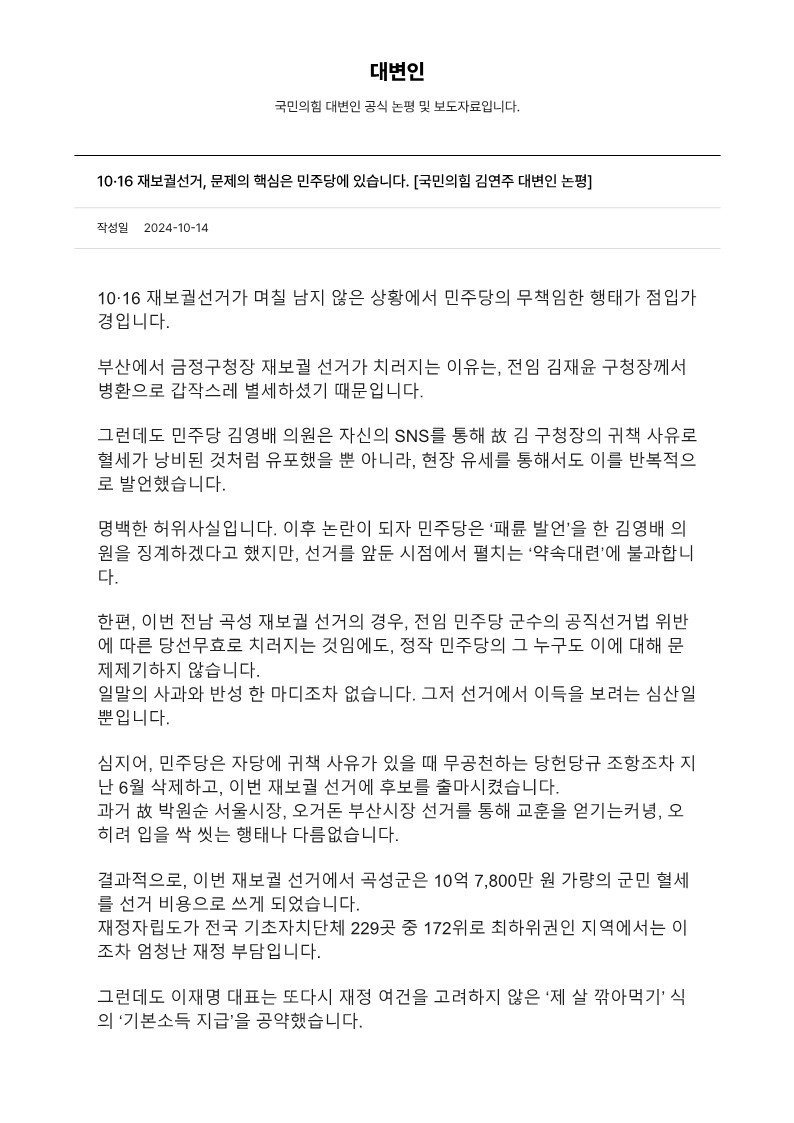 대변인

국민의힘 대변인 공식 논평 및 보도자료입니다.

10·16 재보궐선거, 문제의 핵심은 민주당에 있습니다. [국민의힘 김연주 대변인 논평]

작성일 2024-10-14

10·16 재보궐선거가 며칠 남지 않은 상황에서 민주당의 무책임한 행태가 점입가경입니다.

부산에서 금정구청장 재보궐 선거가 치러지는 이유는, 전임 김재윤 구청장께서 병환으로 갑작스레 별세하셨기 때문입니다.

그런데도 민주당 김영배 의원은 자신의 SNS를 통해 故 김 구청장의 귀책 사유로 혈세가 낭비된 것처럼 유포했을 뿐 아니라, 현장 유세를 통해서도 이를 반복적으로 발언했습니다.

명백한 허위사실입니다. 이후 논란이 되자 민주당은 ‘패륜 발언’을 한 김영배 의원을 징계하겠다고 했지만, 선거를 앞둔 시점에서 펼치는 ‘약속대련’에 불과합니다.

한편, 이번 전남 곡성 재보궐 선거의 경우, 전임 민주당 군수의 공직선거법 위반에 따른 당선무효로 치러지는 것임에도, 정작 민주당의 그 누구도 이에 대해 문제제기하지 않습니다.
일말의 사과와 반성 한 마디조차 없습니다. 그저 선거에서 이득을 보려는 심산일 뿐입니다.

심지어, 민주당은 자당에 귀책 사유가 있을 때 무공천하는 당헌당규 조항조차 지난 6월 삭제하고, 이번 재보궐 선거에 후보를 출마시켰습니다.
과거 故 박원순 서울시장, 오거돈 부산시장 선거를 통해 교훈을 얻기는커녕, 오히려 입을 싹 씻는 행태나 다름없습니다.

결과적으로, 이번 재보궐 선거에서 곡성군은 10억 7,800만 원 가량의 군민 혈세를 선거 비용으로 쓰게 되었습니다.
재정자립도가 전국 기초자치단체 229곳 중 172위로 최하위권인 지역에서는 이조차 엄청난 재정 부담입니다.

그런데도 이재명 대표는 또다시 재정 여건을 고려하지 않은 ‘제 살 깎아먹기’ 식의 ‘기본소득 지급’을 공약했습니다.